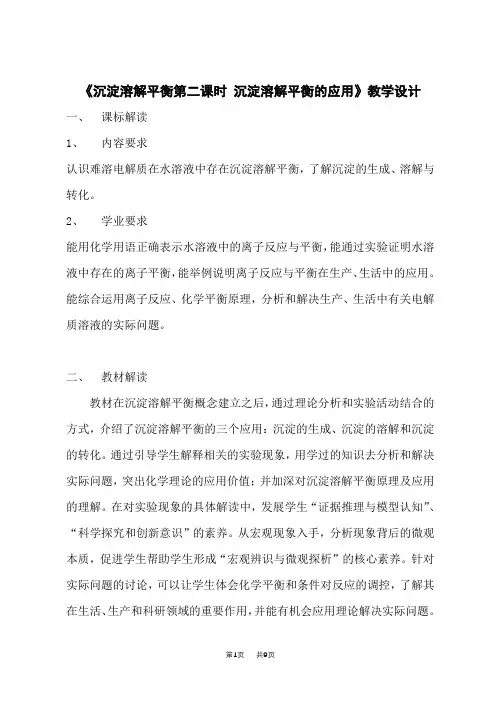 《沉淀溶解平衡第二课时 沉淀溶解平衡的应用》教学设计

一、 课标解读

1、 内容要求

认识难溶电解质在水溶液中存在沉淀溶解平衡，了解沉淀的生成、溶解与转化。

2、 学业要求

能用化学用语正确表示水溶液中的离子反应与平衡，能通过实验证明水溶液中存在的离子平衡，能举例说明离子反应与平衡在生产、生活中的应用。能综合运用离子反应、化学平衡原理，分析和解决生产、生活中有关电解质溶液的实际问题。

二、 教材解读

教材在沉淀溶解平衡概念建立之后，通过理论分析和实验活动结合的方式，介绍了沉淀溶解平衡的三个应用：沉淀的生成、沉淀的溶解和沉淀的转化。通过引导学生解释相关的实验现象，用学过的知识去分析和解决实际问题，突出化学理论的应用价值；并加深对沉淀溶解平衡原理及应用的理解。在对实验现象的具体解读中，发展学生“证据推理与模型认知”、“科学探究和创新意识”的素养。从宏观现象入手，分析现象背后的微观本质，促进学生帮助学生形成“宏观辨识与微观探析”的核心素养。针对实际问题的讨论，可以让学生体会化学平衡和条件对反应的调控，了解其在生活、生产和科研领域的重要作用，并能有机会应用理论解决实际问题。

第1页 共9页